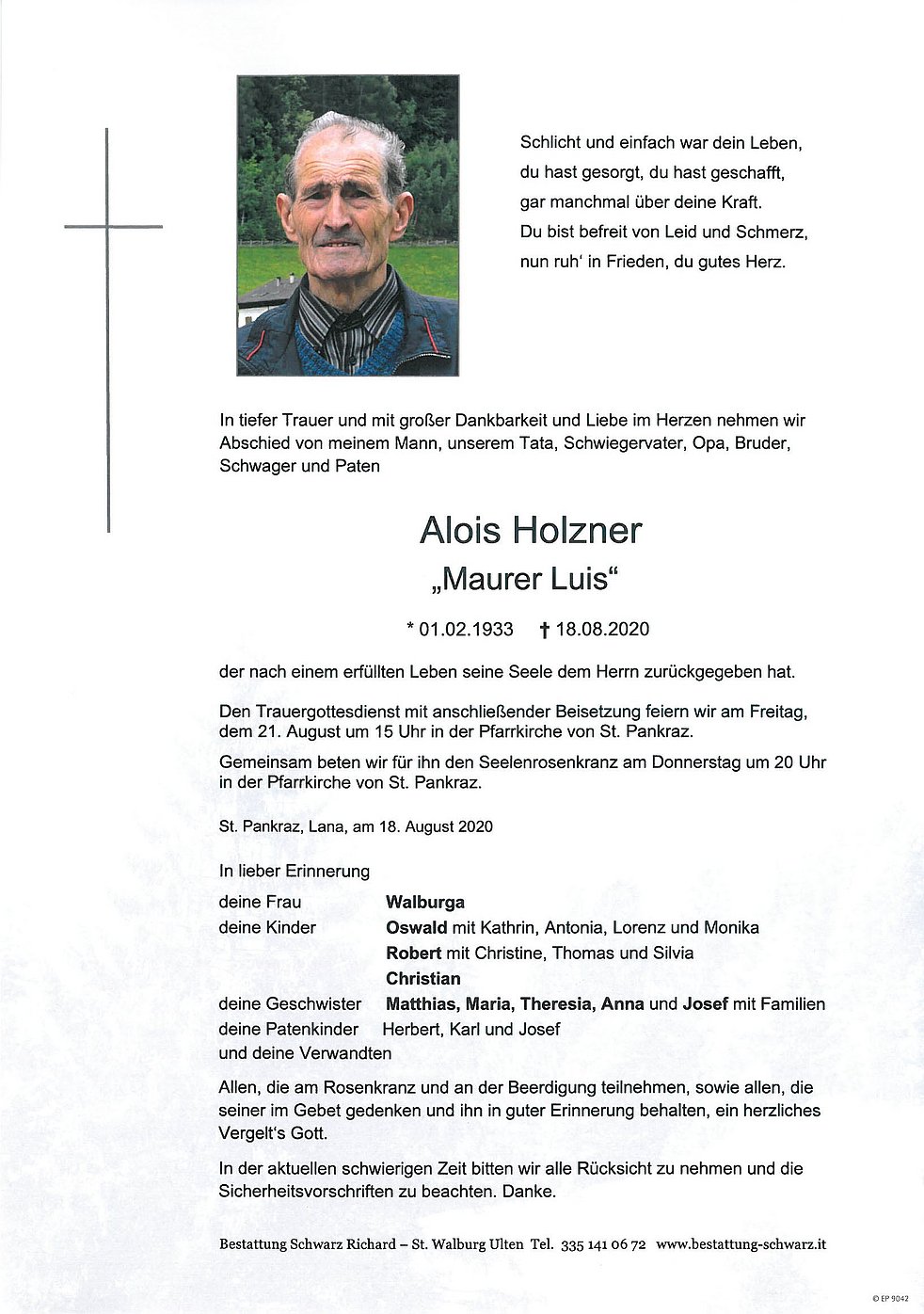 Schlicht und einfach war dein Leben,
du hast gesorgt, du hast geschafft,
gar manchmal über deine Kraft.
Du bist befreit von Leid und Schmerz,
nun ruh' in Frieden, du gutes Herz.

In tiefer Trauer und mit großer Dankbarkeit und Liebe im Herzen nehmen wir Abschied von meinem Mann, unserem Tata, Schwiegervater, Opa, Bruder, Schwager und Paten

Alois Holzner
„Maurer Luis"

* 01.02.1933 † 18.08.2020

der nach einem erfüllten Leben seine Seele dem Herrn zurückgegeben hat.

Den Trauergottesdienst mit anschließender Beisetzung feiern wir am Freitag, dem 21. August um 15 Uhr in der Pfarrkirche von St. Pankraz.

Gemeinsam beten wir für ihn den Seelenrosenkranz am Donnerstag um 20 Uhr in der Pfarrkirche von St. Pankraz.

St. Pankraz, Lana, am 18. August 2020

In lieber Erinnerung
deine Frau Walburga
deine Kinder Oswald mit Kathrin, Antonia, Lorenz und Monika
Robert mit Christine, Thomas und Silvia
Christian
deine Geschwister Matthias, Maria, Theresia, Anna und Josef mit Familien
deine Patenkinder Herbert, Karl und Josef
und deine Verwandten

Allen, die am Rosenkranz und an der Beerdigung teilnehmen, sowie allen, die seiner im Gebet gedenken und ihn in guter Erinnerung behalten, ein herzliches Vergelt's Gott.

In der aktuellen schwierigen Zeit bitten wir alle Rücksicht zu nehmen und die Sicherheitsvorschriften zu beachten. Danke.

Bestattung Schwarz Richard – St. Walburg Ulten Tel. 335 141 06 72 www.bestattung-schwarz.it

© EP 9042